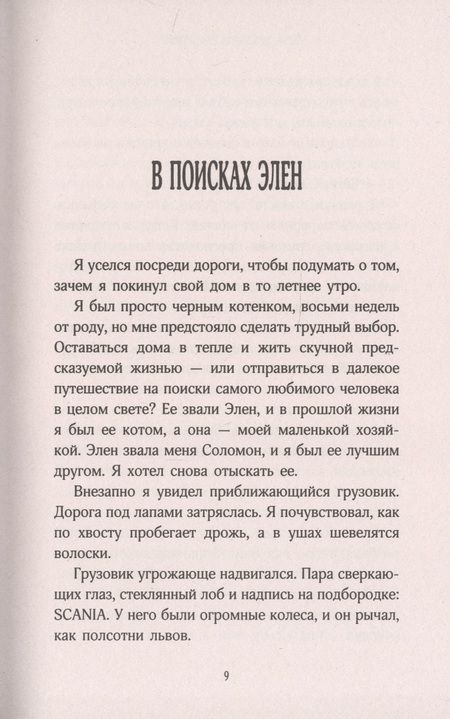 В ПОИСКАХ ЭЛЕН

Я уселся посреди дороги, чтобы подумать о том, зачем я покинул свой дом в то летнее утро.

Я был просто черным котенком, восьми недель от роду, но мне предстояло сделать трудный выбор. Оставаться дома в тепле и жить скучной предсказуемой жизнью — или отправиться в далекое путешествие на поиски самого любимого человека в целом свете? Ее звали Элен, и в прошлой жизни я был ее котом, а она — моей маленькой хозяйкой. Элен звала меня Соломон, и я был ее лучшим другом. Я хотел снова отыскать ее.

Внезапно я увидел приближающийся грузовик. Дорога под лапами затряслась. Я почувствовал, как по хвосту пробегает дрожь, а в ушах шевелятся волоски.

Грузовик угрожающе надвигался. Пара сверкающих глаз, стеклянный лоб и надпись на подбородке: SCANIA. У него были огромные колеса, и он рычал, как полсотни львов.

9